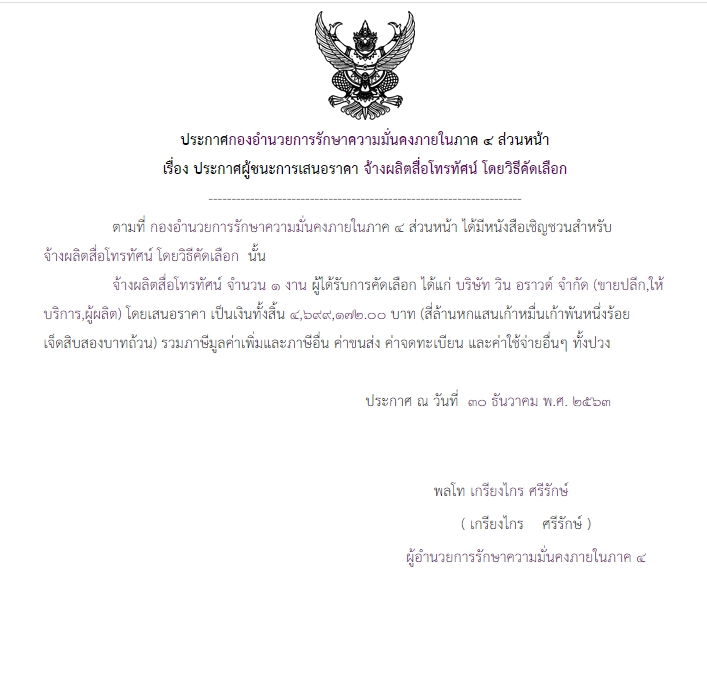 ประกาศกองอำนวยการรักษาความมั่นคงภายในภาค ๔ ส่วนหน้า
เรื่อง ประกาศผู้ชนะการเสนอราคา จ้างผลิตสื่อโทรทัศน์ โดยวิธีคัดเลือก

--------------------------------------------------------------------

ตามที่ กองอำนวยการรักษาความมั่นคงภายในภาค ๔ ส่วนหน้า ได้มีหนังสือเชิญชวนสำหรับ จ้างผลิตสื่อโทรทัศน์ โดยวิธีคัดเลือก นั้น

จ้างผลิตสื่อโทรทัศน์ จำนวน ๑ งาน ผู้ได้รับการคัดเลือก ได้แก่ บริษัท วิน อราวด์ จำกัด (ขายปลีก,ให้บริการ,ผู้ผลิต) โดยเสนอราคา เป็นเงินทั้งสิ้น ๔,๖๙๙,๑๗๒.๐๐ บาท (สี่ล้านหกแสนเก้าหมื่นเก้าพันหนึ่งร้อยเจ็ดสิบสองบาทถ้วน) รวมภาษีมูลค่าเพิ่มและภาษีอื่น ค่าขนส่ง ค่าจดทะเบียน และค่าใช้จ่ายอื่นๆ ทั้งปวง

ประกาศ ณ วันที่ ๓๐ ธันวาคม พ.ศ. ๒๕๖๓

พลโท เกรียงไกร ศรีรักษ์
( เกรียงไกร ศรีรักษ์ )
ผู้อำนวยการรักษาความมั่นคงภายในภาค ๔